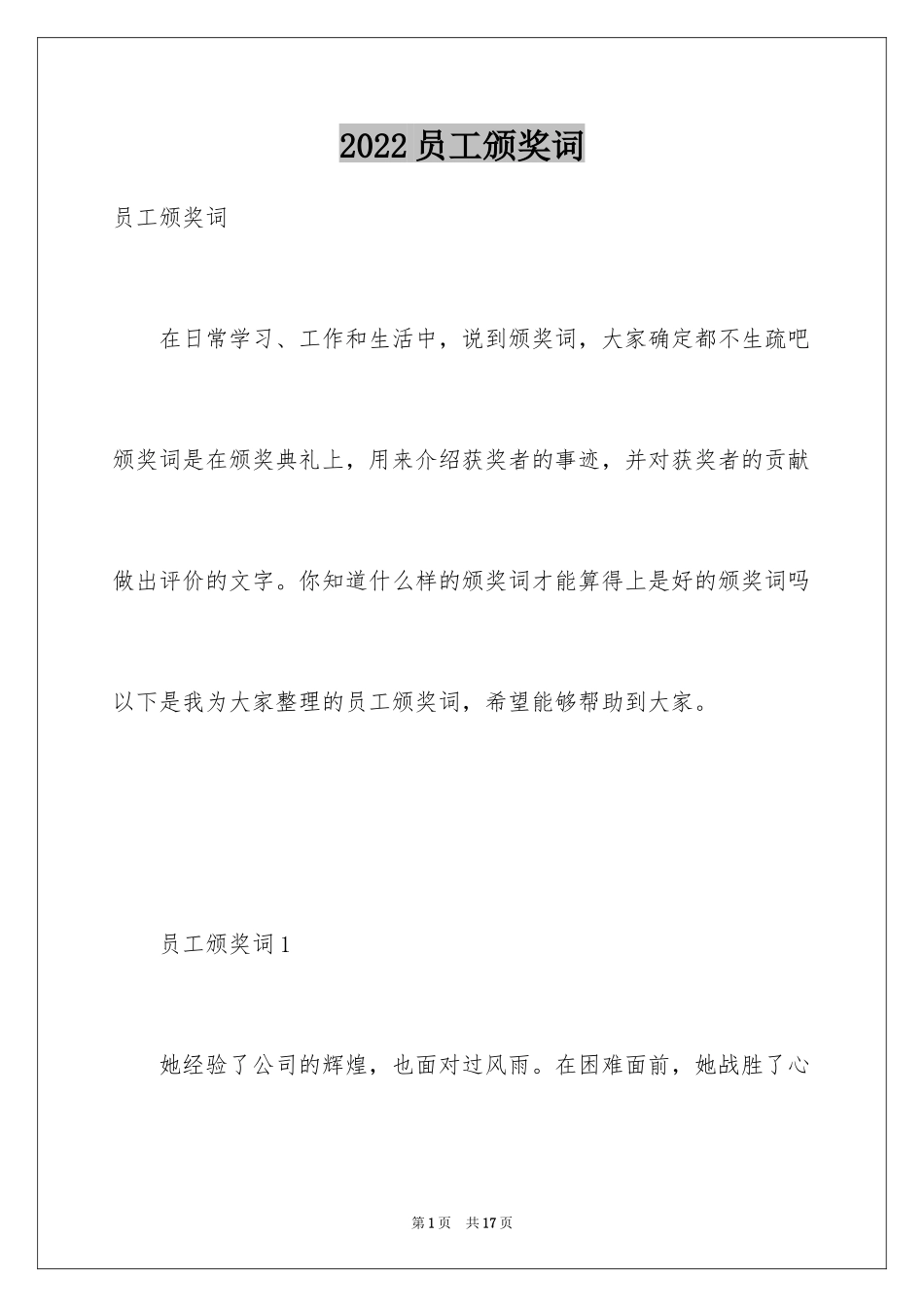 2022 员工颁奖词

员工颁奖词

在日常学习、工作和生活中，说到颁奖词，大家确定都不生疏吧颁奖词是在颁奖典礼上，用来介绍获奖者的事迹，并对获奖者的贡献做出评价的文字。你知道什么样的颁奖词才能算得上是好的颁奖词吗以下是我为大家整理的员工颁奖词，希望能够帮助到大家。

员工颁奖词 1

她经验了公司的辉煌，也面对过风雨。在困难面前，她战胜了心

第 1 页　共 17 页